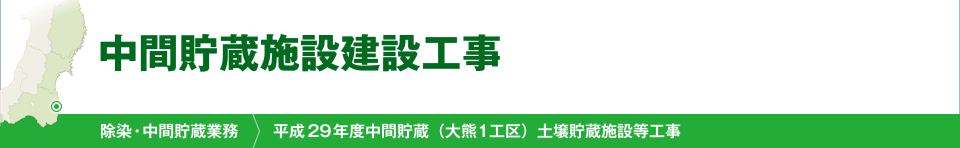 中間貯蔵施設建設工事

除染・中間貯蔵業務

平成２９年度中間貯蔵（大熊１工区）土壌貯蔵施設等工事